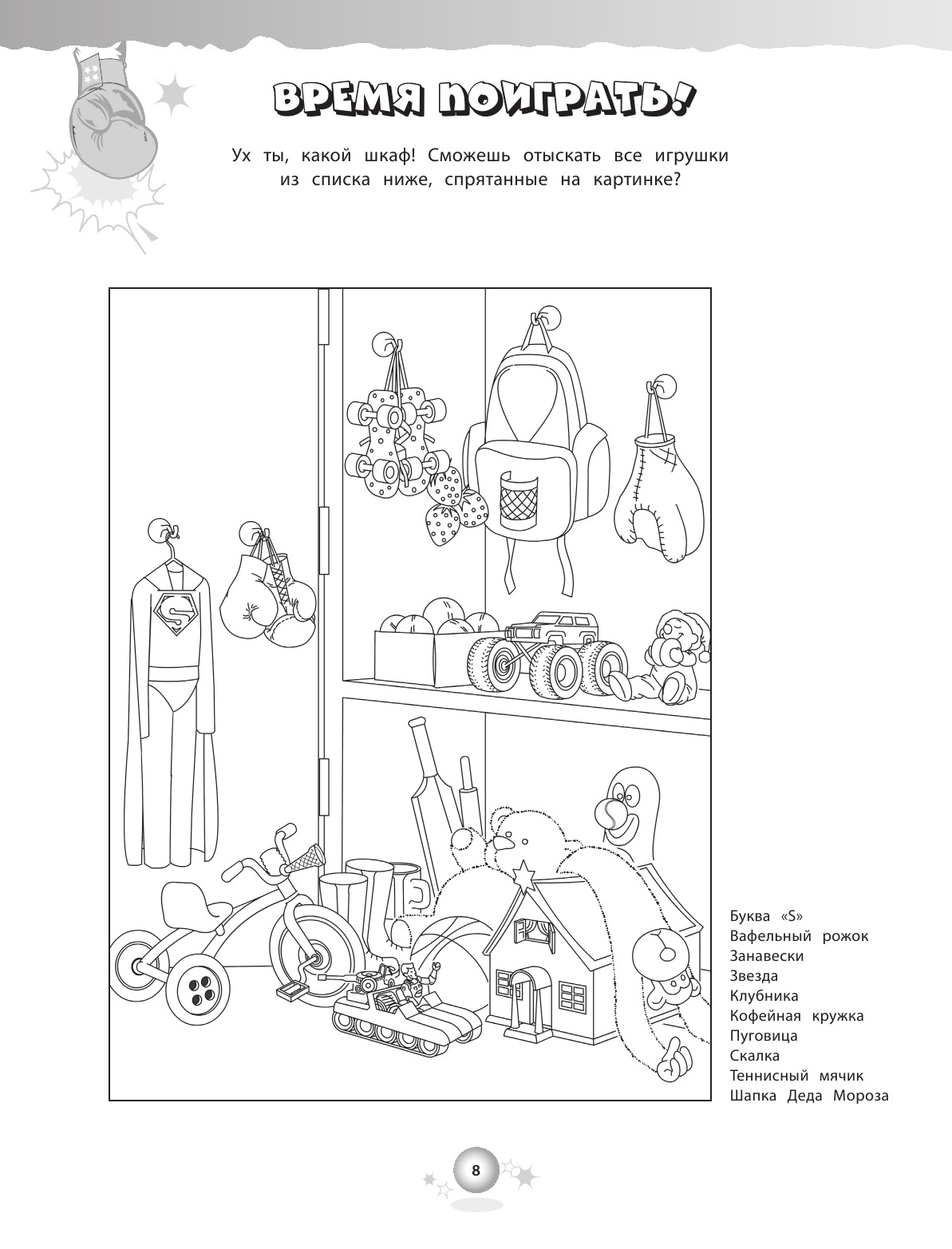 ВРЕМЯ ПОИГРАТЬ!

Ух ты, какой шкаф! Сможешь отыскать все игрушки из списка ниже, спрятанные на картинке?

S

Буква «S»
Вафельный рожок
Занавески
Звезда
Клубника
Кофейная кружка
Пуговица
Скалка
Теннисный мячик
Шапка Деда Мороза

8